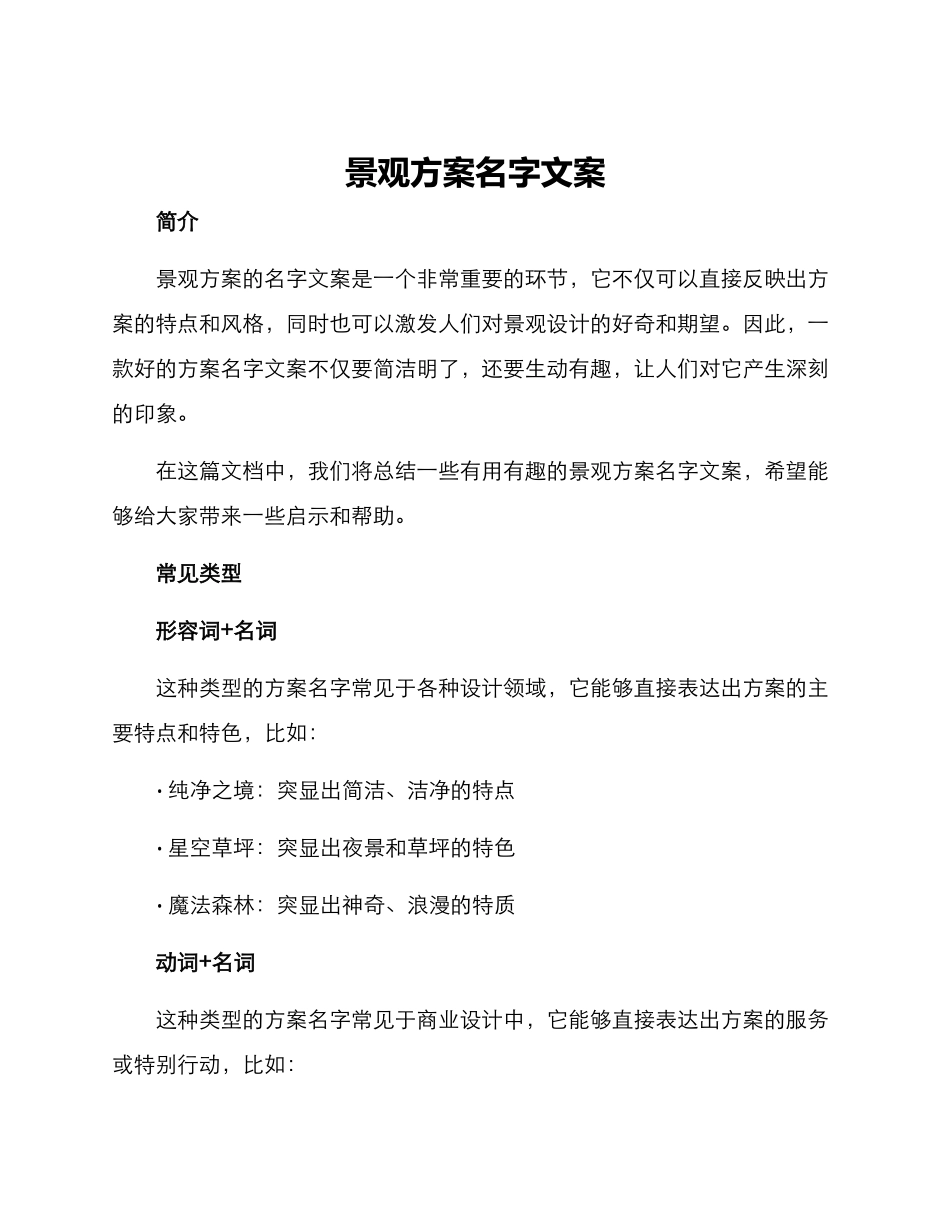 景观方案名字文案

简介

景观方案的名字文案是一个非常重要的环节，它不仅可以直接反映出方案的特点和风格，同时也可以激发人们对景观设计的好奇和期望。因此，一款好的方案名字文案不仅要简洁明了，还要生动有趣，让人们对它产生深刻的印象。

在这篇文档中，我们将总结一些有用有趣的景观方案名字文案，希望能够给大家带来一些启示和帮助。

常见类型

形容词+名词

这种类型的方案名字常见于各种设计领域，它能够直接表达出方案的主要特点和特色，比如：

· 纯净之境：突显出简洁、洁净的特点

· 星空草坪：突显出夜景和草坪的特色

· 魔法森林：突显出神奇、浪漫的特质

动词+名词

这种类型的方案名字常见于商业设计中，它能够直接表达出方案的服务或特别行动，比如：